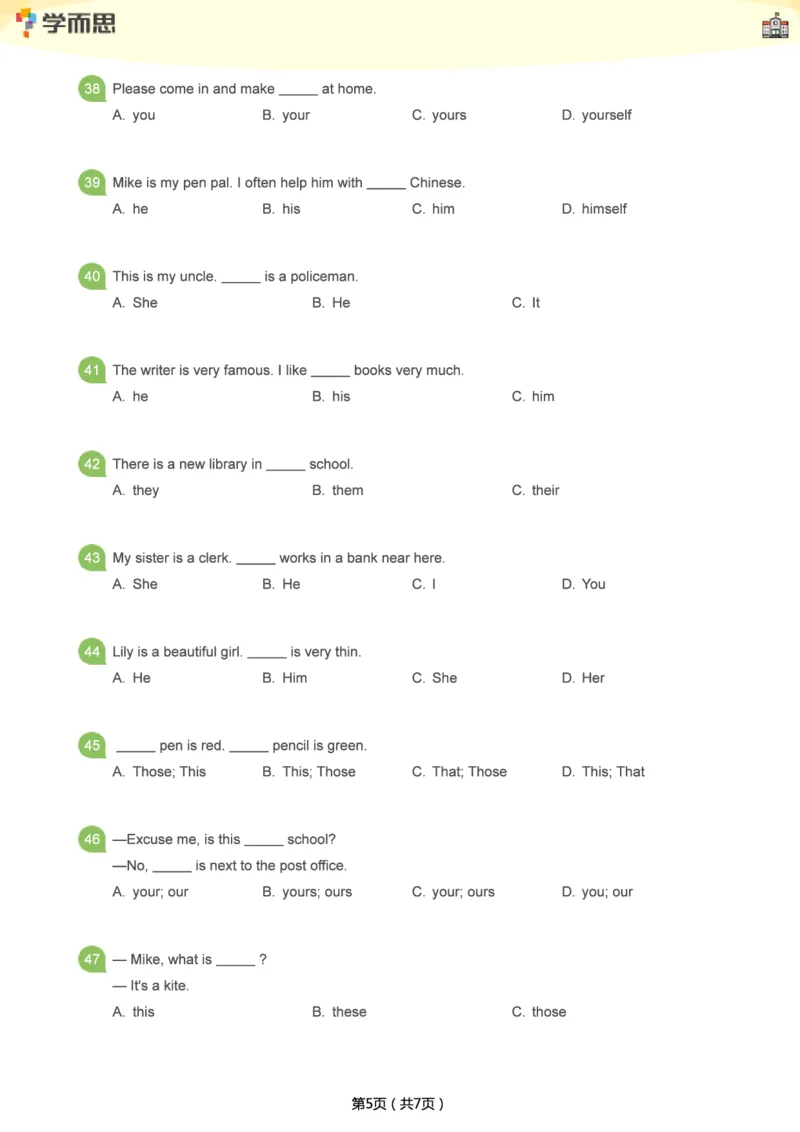 学而思

38 Please come in and make ____ at home.
A. you B. your C. yours D. yourself

39 Mike is my pen pal. I often help him with ____ Chinese.
A. he B. his C. him D. himself

40 This is my uncle. ____ is a policeman.
A. She B. He C. It

41 The writer is very famous. I like ____ books very much.
A. he B. his C. him

42 There is a new library in ____ school.
A. they B. them C. their

43 My sister is a clerk. ____ works in a bank near here.
A. She B. He C. I D. You

44 Lily is a beautiful girl. ____ is very thin.
A. He B. Him C. She D. Her

45 ____ pen is red. ____ pencil is green.
A. Those; This B. This; Those C. That; Those D. This; That

46 —Excuse me, is this ____ school?
—No, ____ is next to the post office.
A. your; our B. yours; ours C. your; ours D. you; our

47 — Mike, what is ____ ?
— It's a kite.
A. this B. these C. those

第5页（共7页）